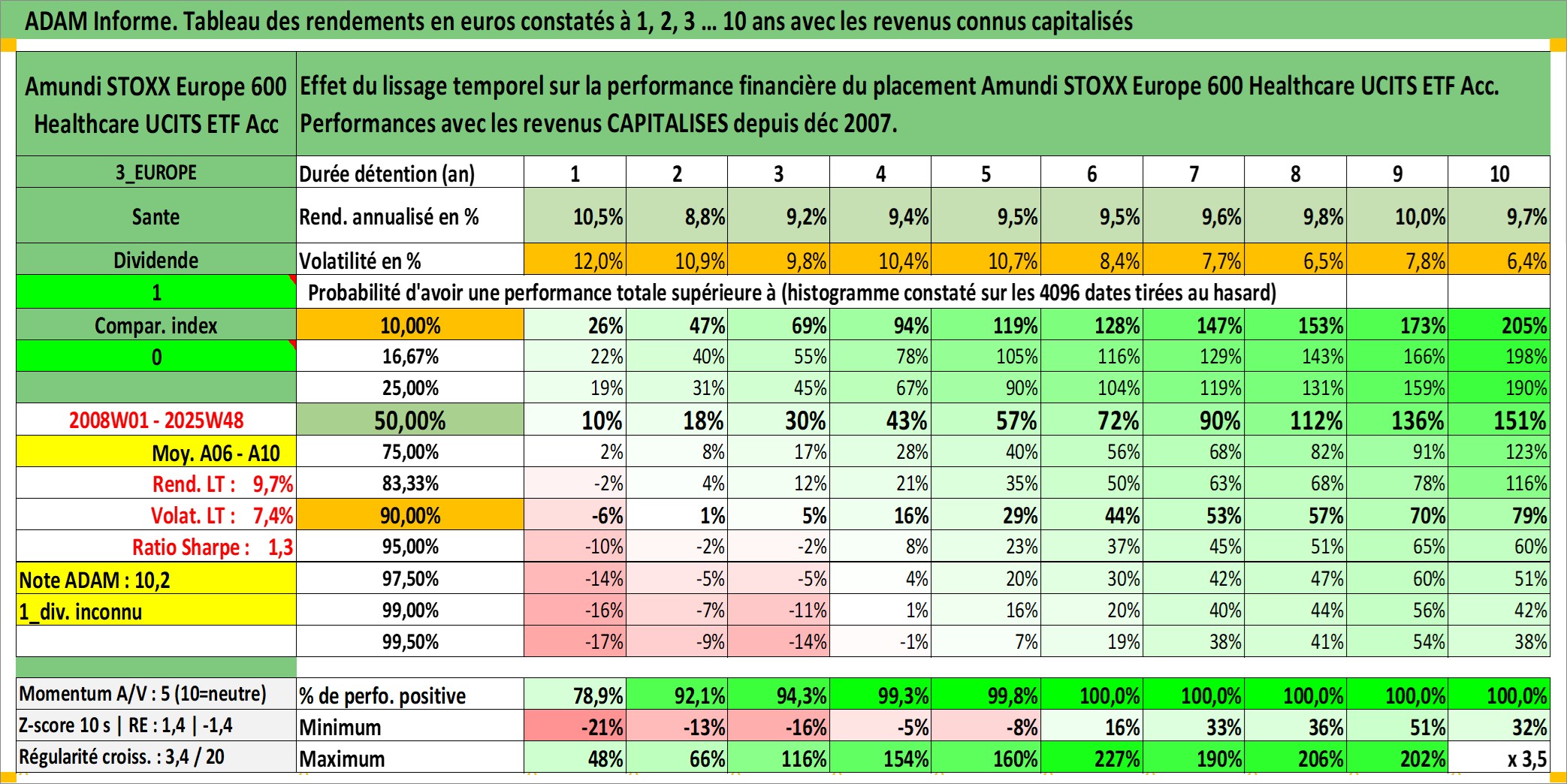 ADAM Informe. Tableau des rendements en euros constatés à 1, 2, 3 … 10 ans avec les revenus connus capitalisés

| Amundi STOXX Europe 600 Healthcare UCITS ETF Acc | Effet du lissage temporel sur la performance financière du placement Amundi STOXX Europe 600 Healthcare UCITS ETF Acc. Performances avec les revenus CAPITALISES depuis déc 2007. | | | | | | | | | | |
|---|---|---|---|---|---|---|---|---|---|---|---|
| 3_EUROPE | Durée détention (an) | 1 | 2 | 3 | 4 | 5 | 6 | 7 | 8 | 9 | 10 |
| Sante | Rend. annualisé en % | 10,5% | 8,8% | 9,2% | 9,4% | 9,5% | 9,5% | 9,6% | 9,8% | 10,0% | 9,7% |
| Dividende | Volatilité en % | 12,0% | 10,9% | 9,8% | 10,4% | 10,7% | 8,4% | 7,7% | 6,5% | 7,8% | 6,4% |
| 1 | Probabilité d'avoir une performance totale supérieure à (histogramme constaté sur les 4096 dates tirées au hasard) | | | | | | | | | | |
| Compar. index | 10,00% | 26% | 47% | 69% | 94% | 119% | 128% | 147% | 153% | 173% | 205% |
| 0 | 16,67% | 22% | 40% | 55% | 78% | 105% | 116% | 129% | 143% | 166% | 198% |
| | 25,00% | 19% | 31% | 45% | 67% | 90% | 104% | 119% | 131% | 159% | 190% |
| 2008W01 - 2025W48 | 50,00% | 10% | 18% | 30% | 43% | 57% | 72% | 90% | 112% | 136% | 151% |
| Moy. A06 - A10 | 75,00% | 2% | 8% | 17% | 28% | 40% | 56% | 68% | 82% | 91% | 123% |
| Rend. LT : 9,7% | 83,33% | -2% | 4% | 12% | 21% | 35% | 50% | 63% | 68% | 78% | 116% |
| Volat. LT : 7,4% | 90,00% | -6% | 1% | 5% | 16% | 29% | 44% | 53% | 57% | 70% | 79% |
| Ratio Sharpe : 1,3 | 95,00% | -10% | -2% | -2% | 8% | 23% | 37% | 45% | 51% | 65% | 60% |
| Note ADAM : 10,2 | 97,50% | -14% | -5% | -5% | 4% | 20% | 30% | 42% | 47% | 60% | 51% |
| 1_div. inconnu | 99,00% | -16% | -7% | -11% | 1% | 16% | 20% | 40% | 44% | 56% | 42% |
| | 99,50% | -17% | -9% | -14% | -1% | 7% | 19% | 38% | 41% | 54% | 38% |
| Momentum A/V : 5 (10=neutre) | % de perfo. positive | 78,9% | 92,1% | 94,3% | 99,3% | 99,8% | 100,0% | 100,0% | 100,0% | 100,0% | 100,0% |
| Z-score 10 s \| RE : 1,4 \| -1,4 | Minimum | -21% | -13% | -16% | -5% | -8% | 16% | 33% | 36% | 51% | 32% |
| Régularité croiss. : 3,4 / 20 | Maximum | 48% | 66% | 116% | 154% | 160% | 227% | 190% | 206% | 202% | x 3,5 |